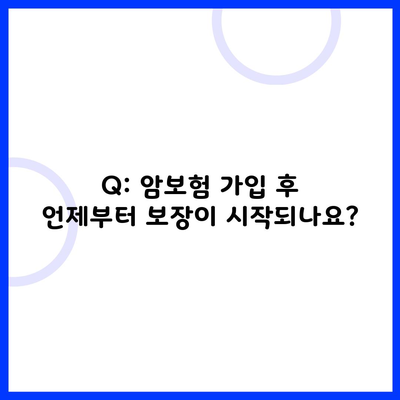 Q: 암보험 가입 후 언제부터 보장이 시작되나요?